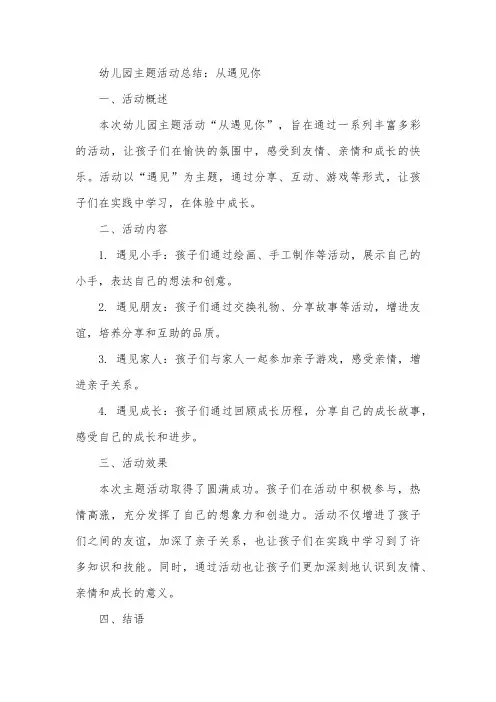 幼儿园主题活动总结：从遇见你

一、活动概述

本次幼儿园主题活动“从遇见你”，旨在通过一系列丰富多彩的活动，让孩子们在愉快的氛围中，感受到友情、亲情和成长的快乐。活动以“遇见”为主题，通过分享、互动、游戏等形式，让孩子们在实践中学习，在体验中成长。

二、活动内容

1. 遇见小手：孩子们通过绘画、手工制作等活动，展示自己的小手，表达自己的想法和创意。

2. 遇见朋友：孩子们通过交换礼物、分享故事等活动，增进友谊，培养分享和互助的品质。

3. 遇见家人：孩子们与家人一起参加亲子游戏，感受亲情，增进亲子关系。

4. 遇见成长：孩子们通过回顾成长历程，分享自己的成长故事，感受自己的成长和进步。

三、活动效果

本次主题活动取得了圆满成功。孩子们在活动中积极参与，热情高涨，充分发挥了自己的想象力和创造力。活动不仅增进了孩子们之间的友谊，加深了亲子关系，也让孩子们在实践中学习到了许多知识和技能。同时，通过活动也让孩子们更加深刻地认识到友情、亲情和成长的意义。

四、结语